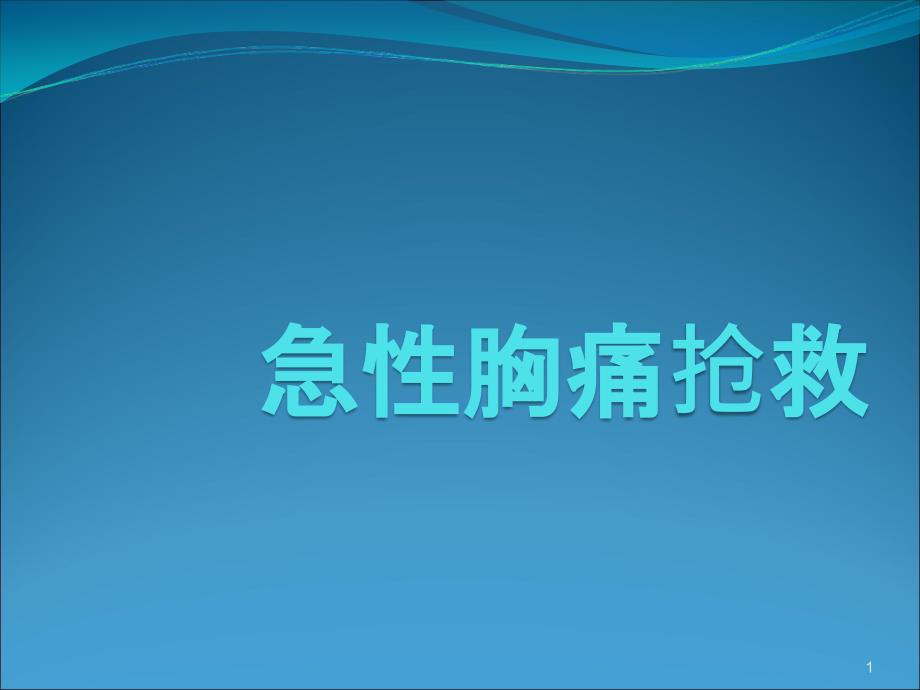 急性胸痛抢救

1